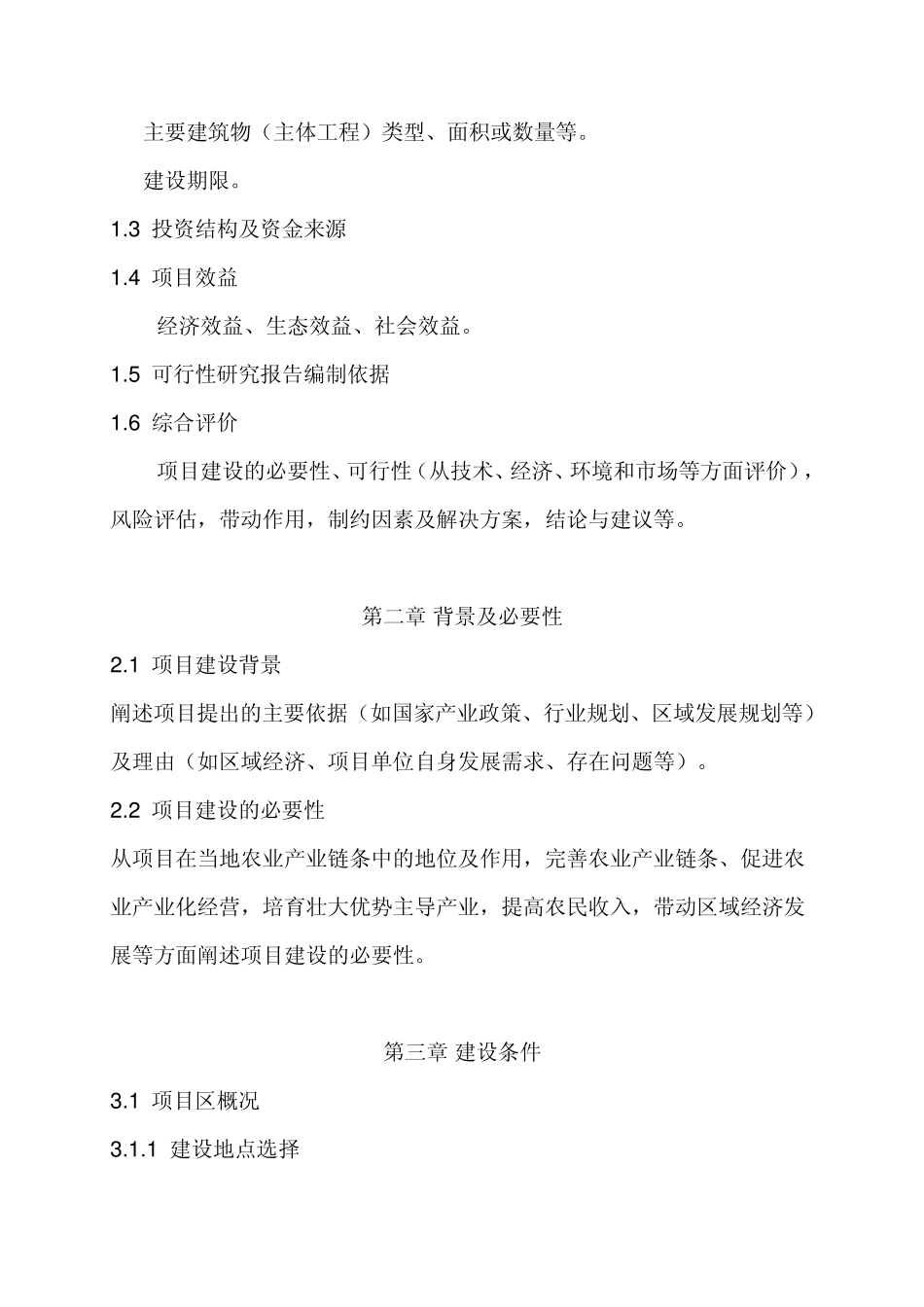 主要建筑物（主体工程）类型、面积或数量等。

建设期限。

1.3 投资结构及资金来源

1.4 项目效益

经济效益、生态效益、社会效益。

1.5 可行性研究报告编制依据

1.6 综合评价

项目建设的必要性、可行性（从技术、经济、环境和市场等方面评价），风险评估，带动作用，制约因素及解决方案，结论与建议等。

第二章 背景及必要性

2.1 项目建设背景

阐述项目提出的主要依据（如国家产业政策、行业规划、区域发展规划等）及理由（如区域经济、项目单位自身发展需求、存在问题等）。

2.2 项目建设的必要性

从项目在当地农业产业链条中的地位及作用，完善农业产业链条、促进农业产业化经营，培育壮大优势主导产业，提高农民收入，带动区域经济发展等方面阐述项目建设的必要性。

第三章 建设条件

3.1 项目区概况

3.1.1 建设地点选择